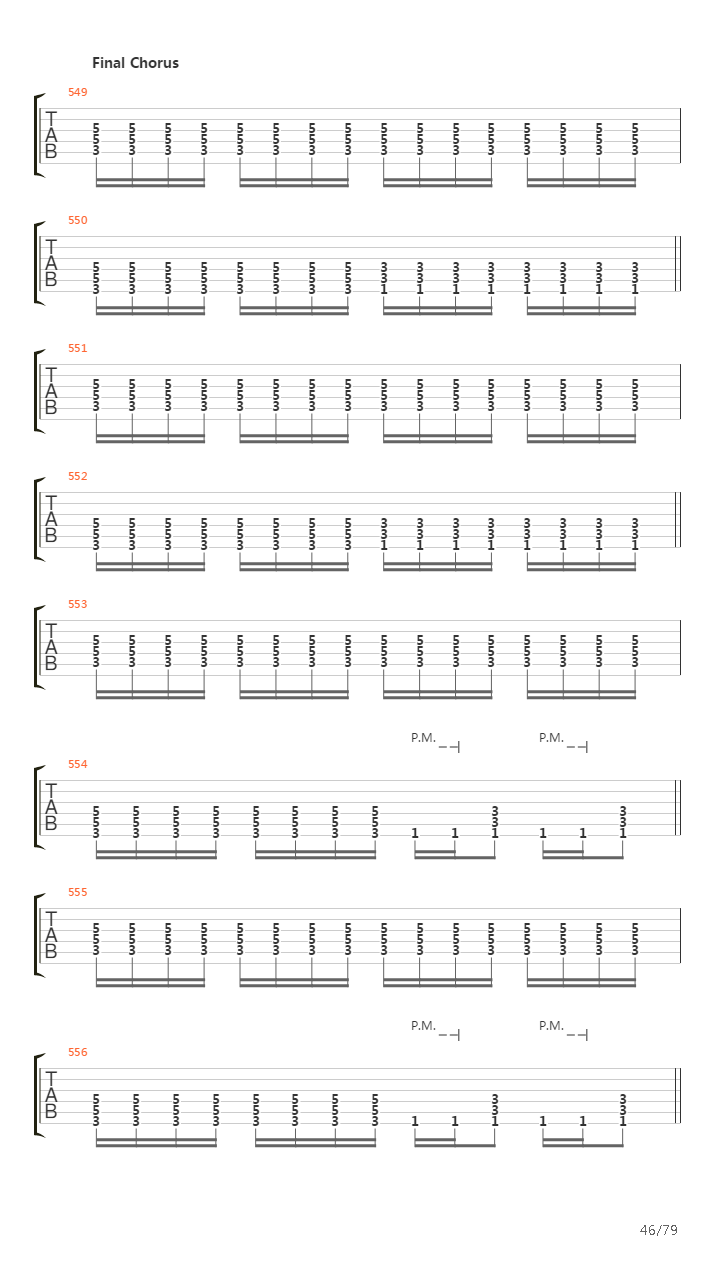 Final Chorus

549
T
A
B
5 5 5 5 5 5 5 5 5 5 5 5 5 5 5 5
5 5 5 5 5 5 5 5 5 5 5 5 5 5 5 5
3 3 3 3 3 3 3 3 3 3 3 3 3 3 3 3

550
T
A
B
5 5 5 5 5 5 5 5 3 3 3 3 3 3 3 3
5 5 5 5 5 5 5 5 3 3 3 3 3 3 3 3
3 3 3 3 3 3 3 3 1 1 1 1 1 1 1 1

551
T
A
B
5 5 5 5 5 5 5 5 5 5 5 5 5 5 5 5
5 5 5 5 5 5 5 5 5 5 5 5 5 5 5 5
3 3 3 3 3 3 3 3 3 3 3 3 3 3 3 3

552
T
A
B
5 5 5 5 5 5 5 5 3 3 3 3 3 3 3 3
5 5 5 5 5 5 5 5 3 3 3 3 3 3 3 3
3 3 3 3 3 3 3 3 1 1 1 1 1 1 1 1

553
T
A
B
5 5 5 5 5 5 5 5 5 5 5 5 5 5 5 5
5 5 5 5 5 5 5 5 5 5 5 5 5 5 5 5
3 3 3 3 3 3 3 3 3 3 3 3 3 3 3 3

P.M. P.M.
554
T
A
B
5 5 5 5 5 5 5 5 3 3
5 5 5 5 5 5 5 5 3 3
3 3 3 3 3 3 3 3 1 1 1 1 1 1

555
T
A
B
5 5 5 5 5 5 5 5 5 5 5 5 5 5 5 5
5 5 5 5 5 5 5 5 5 5 5 5 5 5 5 5
3 3 3 3 3 3 3 3 3 3 3 3 3 3 3 3

P.M. P.M.
556
T
A
B
5 5 5 5 5 5 5 5 3 3
5 5 5 5 5 5 5 5 3 3
3 3 3 3 3 3 3 3 1 1 1 1 1 1

46/79